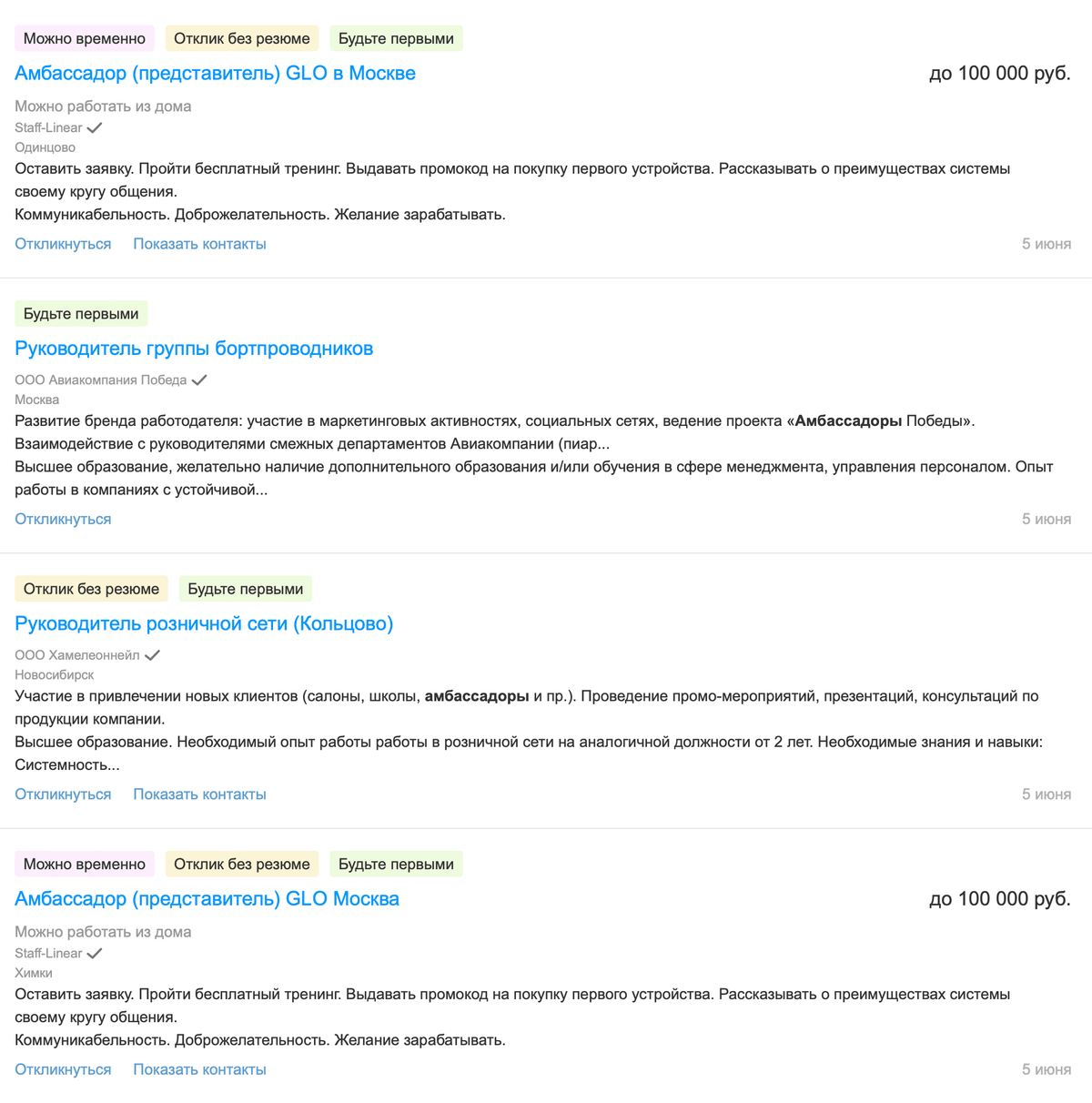 Можно временно Отклик без резюме Будьте первыми

Амбассадор (представитель) GLO в Москве

до 100 000 руб.

Можно работать из дома
Staff-Linear
Одинцово

Оставить заявку. Пройти бесплатный тренинг. Выдавать промокод на покупку первого устройства. Рассказывать о преимуществах системы своему кругу общения.
Коммуникабельность. Доброжелательность. Желание зарабатывать.

Откликнуться Показать контакты

5 июня

Будьте первыми

Руководитель группы бортпроводников

ООО Авиакомпания Победа
Москва

Развитие бренда работодателя: участие в маркетинговых активностях, социальных сетях, ведение проекта «Амбассадоры Победы». Взаимодействие с руководителями смежных департаментов Авиакомпании (пиар...
Высшее образование, желательно наличие дополнительного образования и/или обучения в сфере менеджмента, управления персоналом. Опыт работы в компаниях с устойчивой...

Откликнуться

5 июня

Отклик без резюме Будьте первыми

Руководитель розничной сети (Кольцово)

ООО Хамелеоннейл
Новосибирск

Участие в привлечении новых клиентов (салоны, школы, амбассадоры и пр.). Проведение промо-мероприятий, презентаций, консультаций по продукции компании.
Высшее образование. Необходимый опыт работы работы в розничной сети на аналогичной должности от 2 лет. Необходимые знания и навыки: Системность...

Откликнуться Показать контакты

5 июня

Можно временно Отклик без резюме Будьте первыми

Амбассадор (представитель) GLO Москва

до 100 000 руб.

Можно работать из дома
Staff-Linear
Химки

Оставить заявку. Пройти бесплатный тренинг. Выдавать промокод на покупку первого устройства. Рассказывать о преимуществах системы своему кругу общения.
Коммуникабельность. Доброжелательность. Желание зарабатывать.

Откликнуться Показать контакты

5 июня